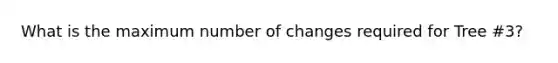 What is the maximum number of changes required for Tree #3?